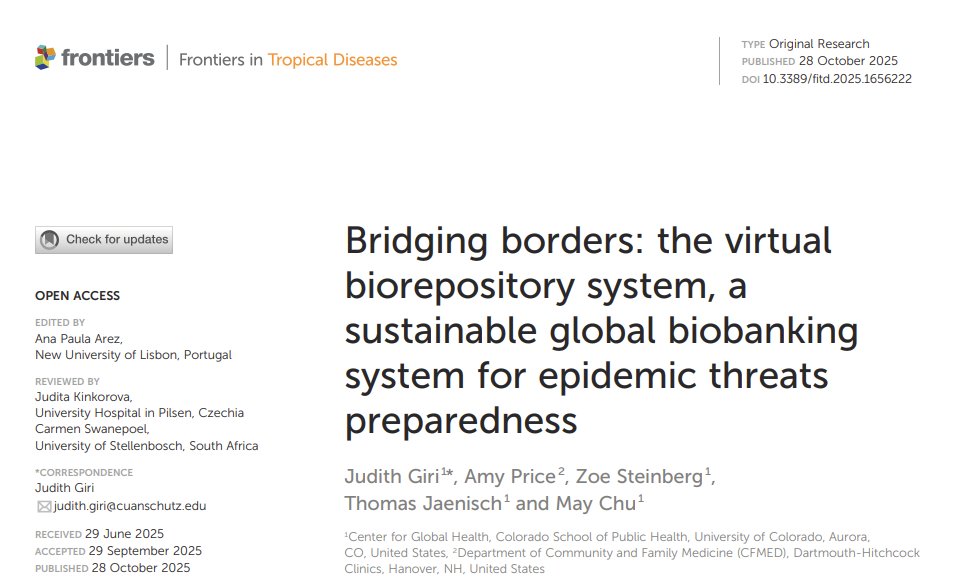 frontiers | Frontiers in Tropical Diseases

TYPE Original Research
PUBLISHED 28 October 2025
DOI 10.3389/fitd.2025.1656222

Check for updates

OPEN ACCESS

EDITED BY
Ana Paula Arez,
New University of Lisbon, Portugal

REVIEWED BY
Judita Kinkorova,
University Hospital in Pilsen, Czechia
Carmen Swanepoel,
University of Stellenbosch, South Africa

*CORRESPONDENCE
Judith Giri
judith.giri@cuanschutz.edu

RECEIVED 29 June 2025
ACCEPTED 29 September 2025
PUBLISHED 28 October 2025

Bridging borders: the virtual biorepository system, a sustainable global biobanking system for epidemic threats preparedness

Judith Giri$^{1*}$, Amy Price$^{2}$, Zoe Steinberg$^{1}$, Thomas Jaenisch$^{1}$ and May Chu$^{1}$

$^{1}$Center for Global Health, Colorado School of Public Health, University of Colorado, Aurora, CO, United States, $^{2}$Department of Community and Family Medicine (CFMED), Dartmouth-Hitchcock Clinics, Hanover, NH, United States